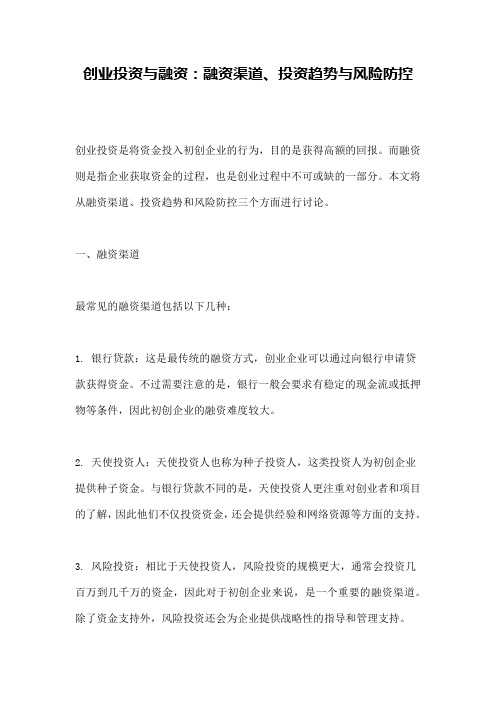 创业投资与融资：融资渠道、投资趋势与风险防控

创业投资是将资金投入初创企业的行为，目的是获得高额的回报。而融资则是指企业获取资金的过程，也是创业过程中不可或缺的一部分。本文将从融资渠道、投资趋势和风险防控三个方面进行讨论。

一、融资渠道

最常见的融资渠道包括以下几种：

1. 银行贷款：这是最传统的融资方式，创业企业可以通过向银行申请贷款获得资金。不过需要注意的是，银行一般会要求有稳定的现金流或抵押物等条件，因此初创企业的融资难度较大。

2. 天使投资人：天使投资人也称为种子投资人，这类投资人为初创企业提供种子资金。与银行贷款不同的是，天使投资人更注重对创业者和项目的了解，因此他们不仅投资资金，还会提供经验和网络资源等方面的支持。

3. 风险投资：相比于天使投资人，风险投资的规模更大，通常会投资几百万到几千万的资金，因此对于初创企业来说，是一个重要的融资渠道。除了资金支持外，风险投资还会为企业提供战略性的指导和管理支持。